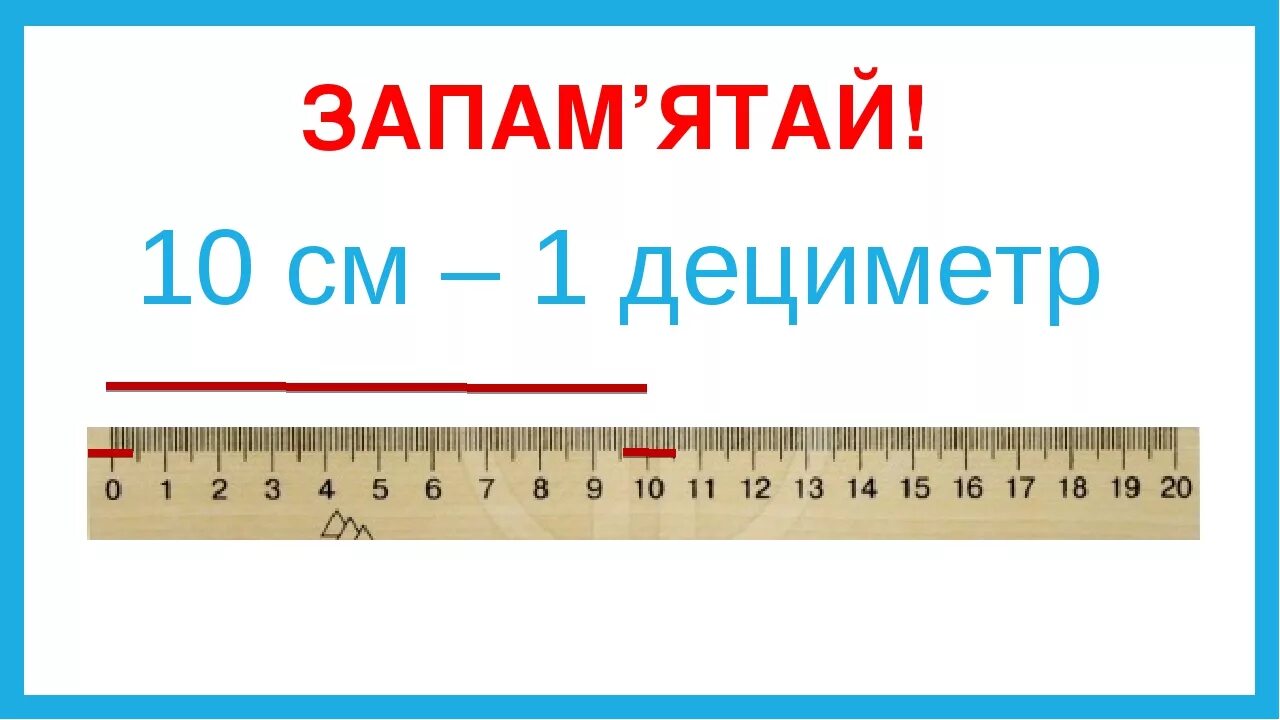 ЗАПАМ’ЯТАЙ!

10 см – 1 дециметр

0 1 2 3 4 5 6 7 8 9 10 11 12 13 14 15 16 17 18 19 20